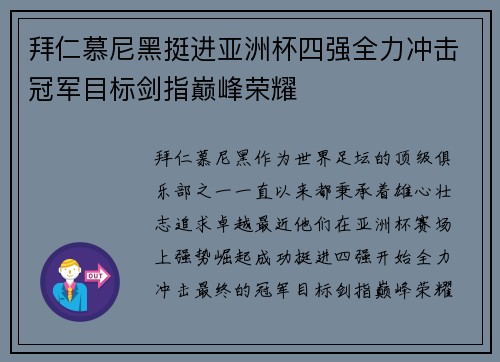 拜仁慕尼黑挺进亚洲杯四强全力冲击冠军目标剑指巅峰荣耀

拜仁慕尼黑作为世界足坛的顶级俱乐部之一一直以来都秉承着雄心壮志追求卓越最近他们在亚洲杯赛场上强势崛起成功挺进四强开始全力冲击最终的冠军目标剑指巅峰荣耀

OUT